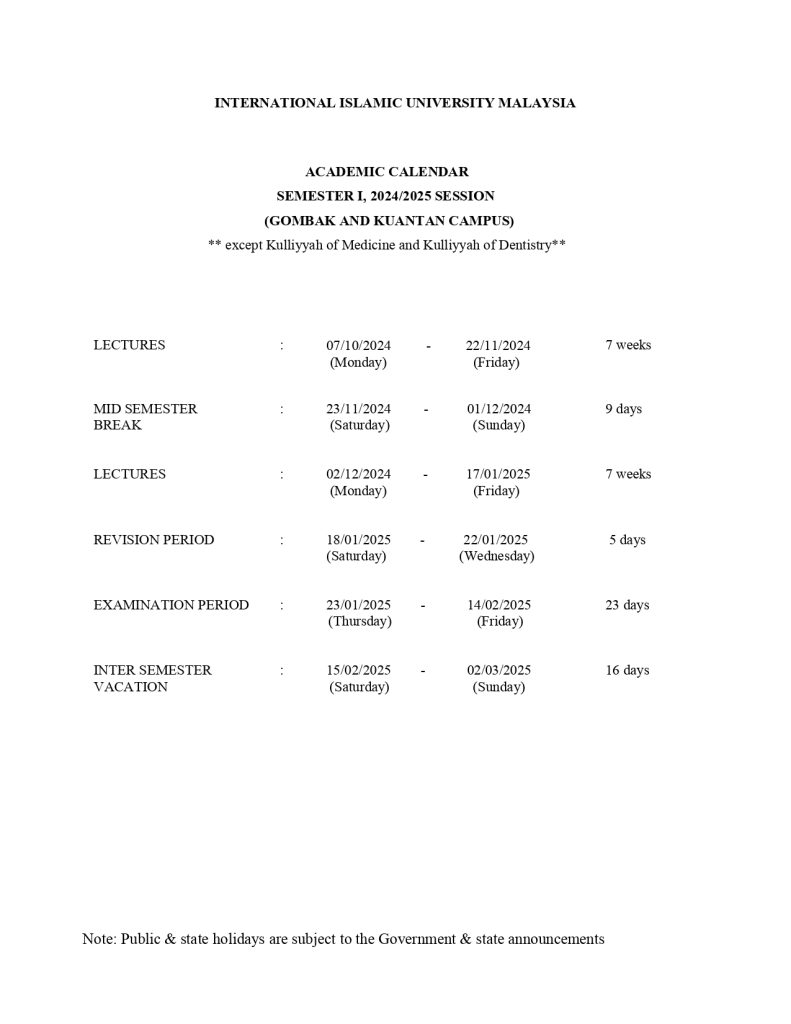 INTERNATIONAL ISLAMIC UNIVERSITY MALAYSIA

ACADEMIC CALENDAR
SEMESTER I, 2024/2025 SESSION
(GOMBAK AND KUANTAN CAMPUS)
** except Kulliyyah of Medicine and Kulliyyah of Dentistry**

| | | | | | |
|---|---|---|---|---|---|
| LECTURES | : | 07/10/2024 (Monday) | - | 22/11/2024 (Friday) | 7 weeks |
| MID SEMESTER BREAK | : | 23/11/2024 (Saturday) | - | 01/12/2024 (Sunday) | 9 days |
| LECTURES | : | 02/12/2024 (Monday) | - | 17/01/2025 (Friday) | 7 weeks |
| REVISION PERIOD | : | 18/01/2025 (Saturday) | - | 22/01/2025 (Wednesday) | 5 days |
| EXAMINATION PERIOD | : | 23/01/2025 (Thursday) | - | 14/02/2025 (Friday) | 23 days |
| INTER SEMESTER VACATION | : | 15/02/2025 (Saturday) | - | 02/03/2025 (Sunday) | 16 days |

Note: Public & state holidays are subject to the Government & state announcements